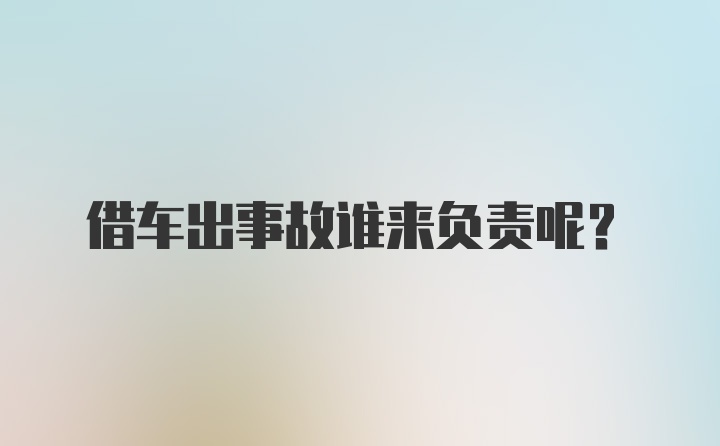 借车出事故谁来负责呢？